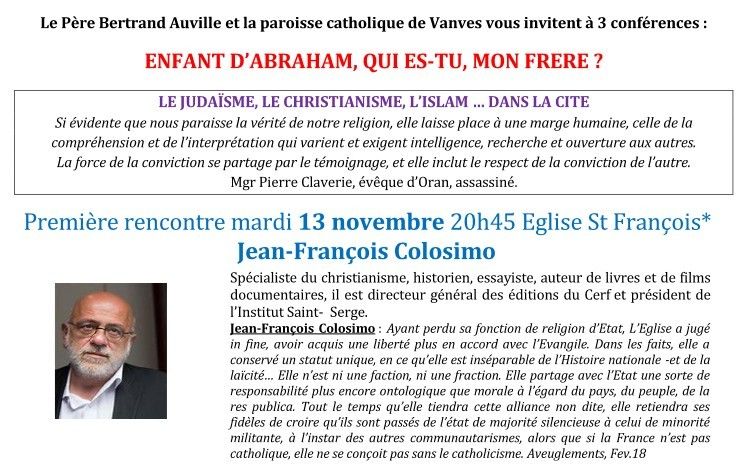 Le Père Bertrand Auville et la paroisse catholique de Vanves vous invitent à 3 conférences :

ENFANT D'ABRAHAM, QUI ES-TU, MON FRERE ?

LE JUDAÏSME, LE CHRISTIANISME, L'ISLAM … DANS LA CITE

Si évidente que nous paraisse la vérité de notre religion, elle laisse place à une marge humaine, celle de la compréhension et de l'interprétation qui varient et exigent intelligence, recherche et ouverture aux autres. La force de la conviction se partage par le témoignage, et elle inclut le respect de la conviction de l'autre.

Mgr Pierre Claverie, évêque d'Oran, assassiné.

Première rencontre mardi 13 novembre 20h45 Eglise St François*

Jean-François Colosimo

Spécialiste du christianisme, historien, essayiste, auteur de livres et de films documentaires, il est directeur général des éditions du Cerf et président de l'Institut Saint- Serge.

Jean-François Colosimo : Ayant perdu sa fonction de religion d'Etat, L'Eglise a jugé in fine, avoir acquis une liberté plus en accord avec l'Evangile. Dans les faits, elle a conservé un statut unique, en ce qu'elle est inséparable de l'Histoire nationale -et de la laïcité… Elle n'est ni une faction, ni une fraction. Elle partage avec l'Etat une sorte de responsabilité plus encore ontologique que morale à l'égard du pays, du peuple, de la res publica. Tout le temps qu'elle tiendra cette alliance non dite, elle retiendra ses fidèles de croire qu'ils sont passés de l'état de majorité silencieuse à celui de minorité militante, à l'instar des autres communautarismes, alors que si la France n'est pas catholique, elle ne se conçoit pas sans le catholicisme. Aveuglements, Fev.18